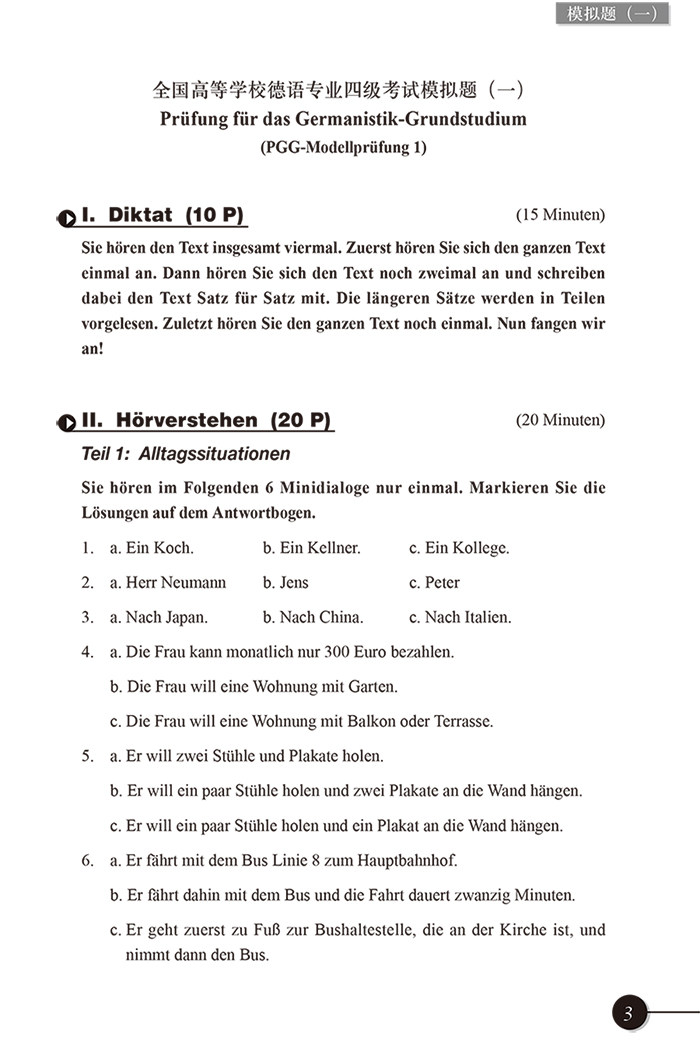 模拟题（一）

全国高等学校德语专业四级考试模拟题（一）
Prüfung für das Germanistik-Grundstudium
(PGG-Modellprüfung 1)

I. Diktat (10 P) (15 Minuten)

Sie hören den Text insgesamt viermal. Zuerst hören Sie sich den ganzen Text einmal an. Dann hören Sie sich den Text noch zweimal an und schreiben dabei den Text Satz für Satz mit. Die längeren Sätze werden in Teilen vorgelesen. Zuletzt hören Sie den ganzen Text noch einmal. Nun fangen wir an!

II. Hörverstehen (20 P) (20 Minuten)

Teil 1: Alltagssituationen

Sie hören im Folgenden 6 Minidialoge nur einmal. Markieren Sie die Lösungen auf dem Antwortbogen.

1. a. Ein Koch. b. Ein Kellner. c. Ein Kollege.

2. a. Herr Neumann b. Jens c. Peter

3. a. Nach Japan. b. Nach China. c. Nach Italien.

4. a. Die Frau kann monatlich nur 300 Euro bezahlen.
b. Die Frau will eine Wohnung mit Garten.
c. Die Frau will eine Wohnung mit Balkon oder Terrasse.

5. a. Er will zwei Stühle und Plakate holen.
b. Er will ein paar Stühle holen und zwei Plakate an die Wand hängen.
c. Er will ein paar Stühle holen und ein Plakat an die Wand hängen.

6. a. Er fährt mit dem Bus Linie 8 zum Hauptbahnhof.
b. Er fährt dahin mit dem Bus und die Fahrt dauert zwanzig Minuten.
c. Er geht zuerst zu Fuß zur Bushaltestelle, die an der Kirche ist, und nimmt dann den Bus.

3